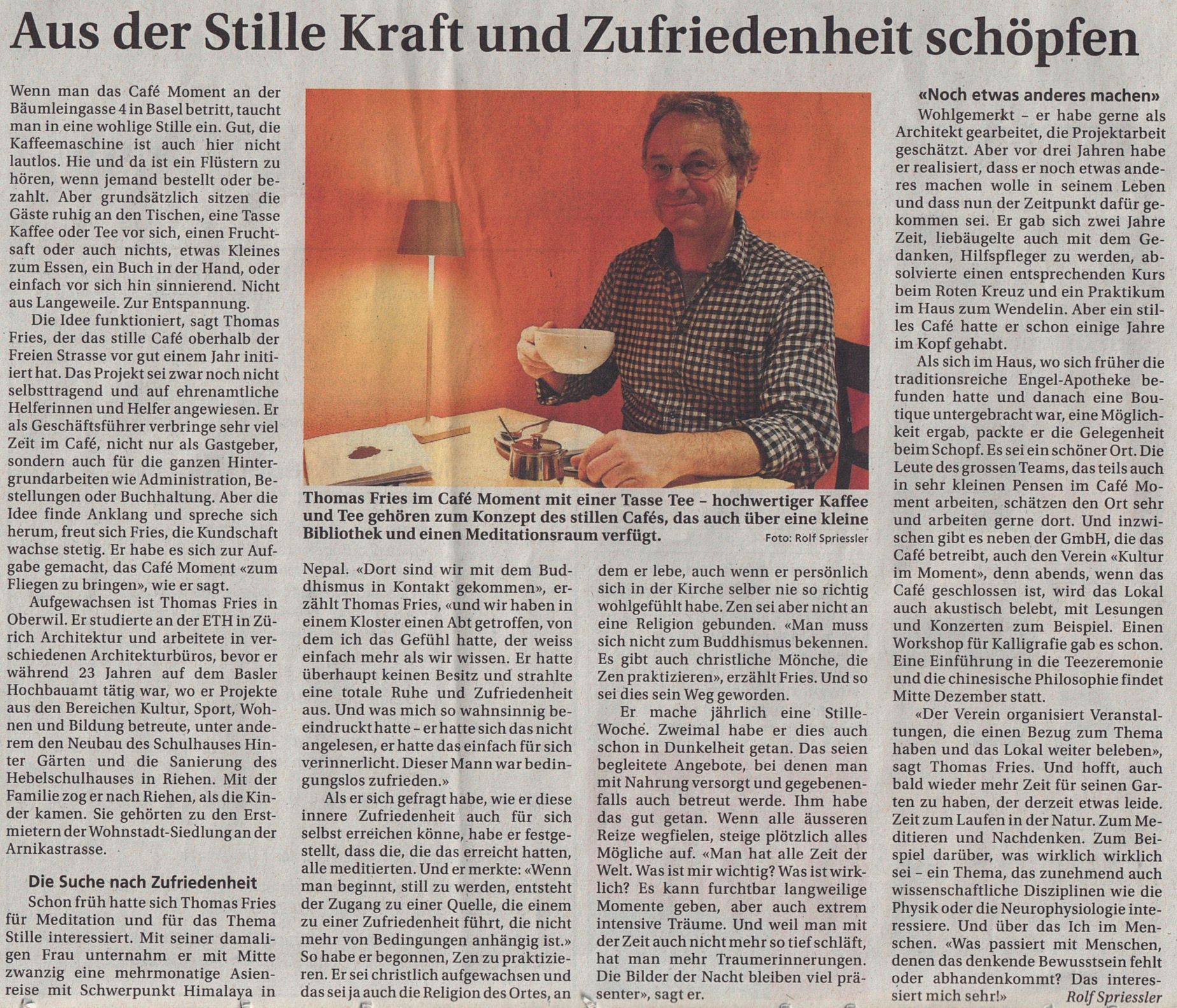 Aus der Stille Kraft und Zufriedenheit schöpfen

Wenn man das Café Moment an der Bäumleingasse 4 in Basel betritt, taucht man in eine wohlige Stille ein. Gut, die Kaffeemaschine ist auch hier nicht lautlos. Hie und da ist ein Flüstern zu hören, wenn jemand bestellt oder bezahlt. Aber grundsätzlich sitzen die Gäste ruhig an den Tischen, eine Tasse Kaffee oder Tee vor sich, einen Fruchtsaft oder auch nichts, etwas Kleines zum Essen, ein Buch in der Hand, oder einfach vor sich hin sinnierend. Nicht aus Langeweile. Zur Entspannung.

Die Idee funktioniert, sagt Thomas Fries, der das stille Café oberhalb der Freien Strasse vor gut einem Jahr initiiert hat. Das Projekt sei zwar noch nicht selbsttragend und auf ehrenamtliche Helferinnen und Helfer angewiesen. Er als Geschäftsführer verbringe sehr viel Zeit im Café, nicht nur als Gastgeber, sondern auch für die ganzen Hintergrundarbeiten wie Administration, Bestellungen oder Buchhaltung. Aber die Idee finde Anklang und spreche sich herum, freut sich Fries, die Kundschaft wachse stetig. Er habe es sich zur Aufgabe gemacht, das Café Moment «zum Fliegen zu bringen», wie er sagt.

Aufgewachsen ist Thomas Fries in Oberwil. Er studierte an der ETH in Zürich Architektur und arbeitete in verschiedenen Architekturbüros, bevor er während 23 Jahren auf dem Basler Hochbauamt tätig war, wo er Projekte aus den Bereichen Kultur, Sport, Wohnen und Bildung betreute, unter anderem den Neubau des Schulhauses Hinter Gärten und die Sanierung des Hebelschulhauses in Riehen. Mit der Familie zog er nach Riehen, als die Kinder kamen. Sie gehörten zu den Erstmietern der Wohnstadt-Siedlung an der Arnikastrasse.

Die Suche nach Zufriedenheit

Schon früh hatte sich Thomas Fries für Meditation und für das Thema Stille interessiert. Mit seiner damaligen Frau unternahm er mit Mitte zwanzig eine mehrmonatige Asienreise mit Schwerpunkt Himalaya in

Thomas Fries im Café Moment mit einer Tasse Tee – hochwertiger Kaffee und Tee gehören zum Konzept des stillen Cafés, das auch über eine kleine Bibliothek und einen Meditationsraum verfügt. Foto: Rolf Spriessler

Nepal. «Dort sind wir mit dem Buddhismus in Kontakt gekommen», erzählt Thomas Fries, «und wir haben in einem Kloster einen Abt getroffen, von dem ich das Gefühl hatte, der weiss einfach mehr als wir wissen. Er hatte überhaupt keinen Besitz und strahlte eine totale Ruhe und Zufriedenheit aus. Und was mich so wahnsinnig beeindruckt hatte – er hatte sich das nicht angelesen, er hatte das einfach für sich verinnerlicht. Dieser Mann war bedingungslos zufrieden.»

Als er sich gefragt habe, wie er diese innere Zufriedenheit auch für sich selbst erreichen könne, habe er festgestellt, dass die, die das erreicht hatten, alle meditierten. Und er merkte: «Wenn man beginnt, still zu werden, entsteht der Zugang zu einer Quelle, die einem zu einer Zufriedenheit führt, die nicht mehr von Bedingungen anhängig ist.» So habe er begonnen, Zen zu praktizieren. Er sei christlich aufgewachsen und das sei ja auch die Religion des Ortes, an

dem er lebe, auch wenn er persönlich sich in der Kirche selber nie so richtig wohlgefühlt habe. Zen sei aber nicht an eine Religion gebunden. «Man muss sich nicht zum Buddhismus bekennen. Es gibt auch christliche Mönche, die Zen praktizieren», erzählt Fries. Und so sei dies sein Weg geworden.

Er mache jährlich eine Stille-Woche. Zweimal habe er dies auch schon in Dunkelheit getan. Das seien begleitete Angebote, bei denen man mit Nahrung versorgt und gegebenenfalls auch betreut werde. Ihm habe das gut getan. Wenn alle äusseren Reize wegfielen, steige plötzlich alles Mögliche auf. «Man hat alle Zeit der Welt. Was ist mir wichtig? Was ist wirklich? Es kann furchtbar langweilige Momente geben, aber auch extrem intensive Träume. Und weil man mit der Zeit auch nicht mehr so tief schläft, hat man mehr Traumerinnerungen. Die Bilder der Nacht bleiben viel präsenter», sagt er.

«Noch etwas anderes machen»

Wohlgemerkt – er habe gerne als Architekt gearbeitet, die Projektarbeit geschätzt. Aber vor drei Jahren habe er realisiert, dass er noch etwas anderes machen wolle in seinem Leben und dass nun der Zeitpunkt dafür gekommen sei. Er gab sich zwei Jahre Zeit, liebäugelte auch mit dem Gedanken, Hilfspfleger zu werden, absolvierte einen entsprechenden Kurs beim Roten Kreuz und ein Praktikum im Haus zum Wendelin. Aber ein stilles Café hatte er schon einige Jahre im Kopf gehabt.

Als sich im Haus, wo sich früher die traditionsreiche Engel-Apotheke befunden hatte und danach eine Boutique untergebracht war, eine Möglichkeit ergab, packte er die Gelegenheit beim Schopf. Es sei ein schöner Ort. Die Leute des grossen Teams, das teils auch in sehr kleinen Pensen im Café Moment arbeiten, schätzen den Ort sehr und arbeiten gerne dort. Und inzwischen gibt es neben der GmbH, die das Café betreibt, auch den Verein «Kultur im Moment», denn abends, wenn das Café geschlossen ist, wird das Lokal auch akustisch belebt, mit Lesungen und Konzerten zum Beispiel. Einen Workshop für Kalligrafie gab es schon. Eine Einführung in die Teezeremonie und die chinesische Philosophie findet Mitte Dezember statt.

«Der Verein organisiert Veranstaltungen, die einen Bezug zum Thema haben und das Lokal weiter beleben», sagt Thomas Fries. Und hofft, auch bald wieder mehr Zeit für seinen Garten zu haben, der derzeit etwas leide. Zeit zum Laufen in der Natur. Zum Meditieren und Nachdenken. Zum Beispiel darüber, was wirklich wirklich sei – ein Thema, das zunehmend auch wissenschaftliche Disziplinen wie die Physik oder die Neurophysiologie interessiere. Und über das Ich im Menschen. «Was passiert mit Menschen, denen das denkende Bewusstsein fehlt oder abhandenkommt? Das interessiert mich sehr!» Rolf Spriessler